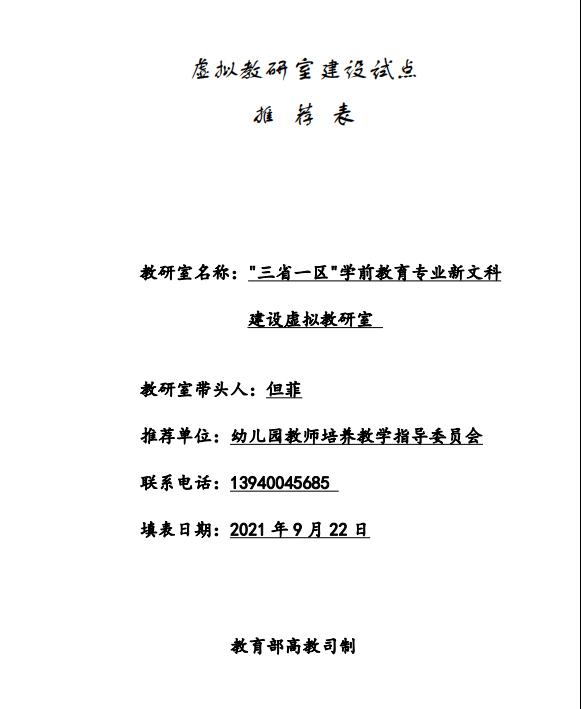 虚拟教研室建设试点

推 荐 表

教研室名称："三省一区"学前教育专业新文科建设虚拟教研室

教研室带头人：但菲

推荐单位：幼儿园教师培养教学指导委员会

联系电话：13940045685

填表日期：2021 年 9 月 22 日

教育部高教司制